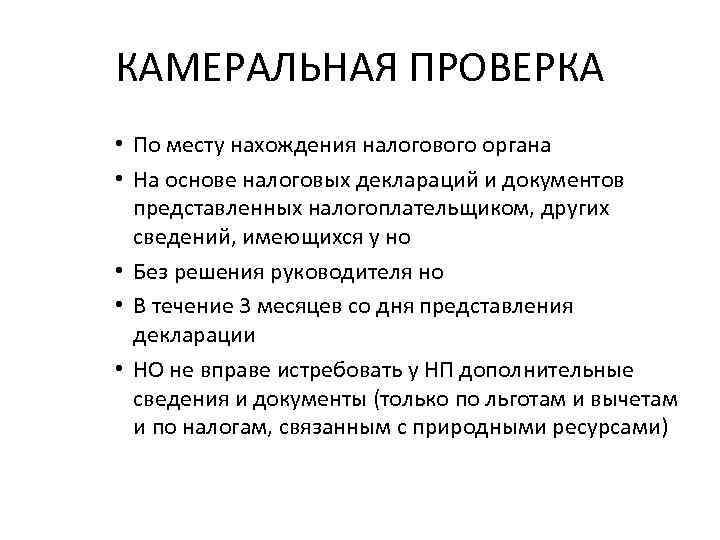 КАМЕРАЛЬНАЯ ПРОВЕРКА

• По месту нахождения налогового органа
• На основе налоговых деклараций и документов представленных налогоплательщиком, других сведений, имеющихся у но
• Без решения руководителя но
• В течение 3 месяцев со дня представления декларации
• НО не вправе истребовать у НП дополнительные сведения и документы (только по льготам и вычетам и по налогам, связанным с природными ресурсами)